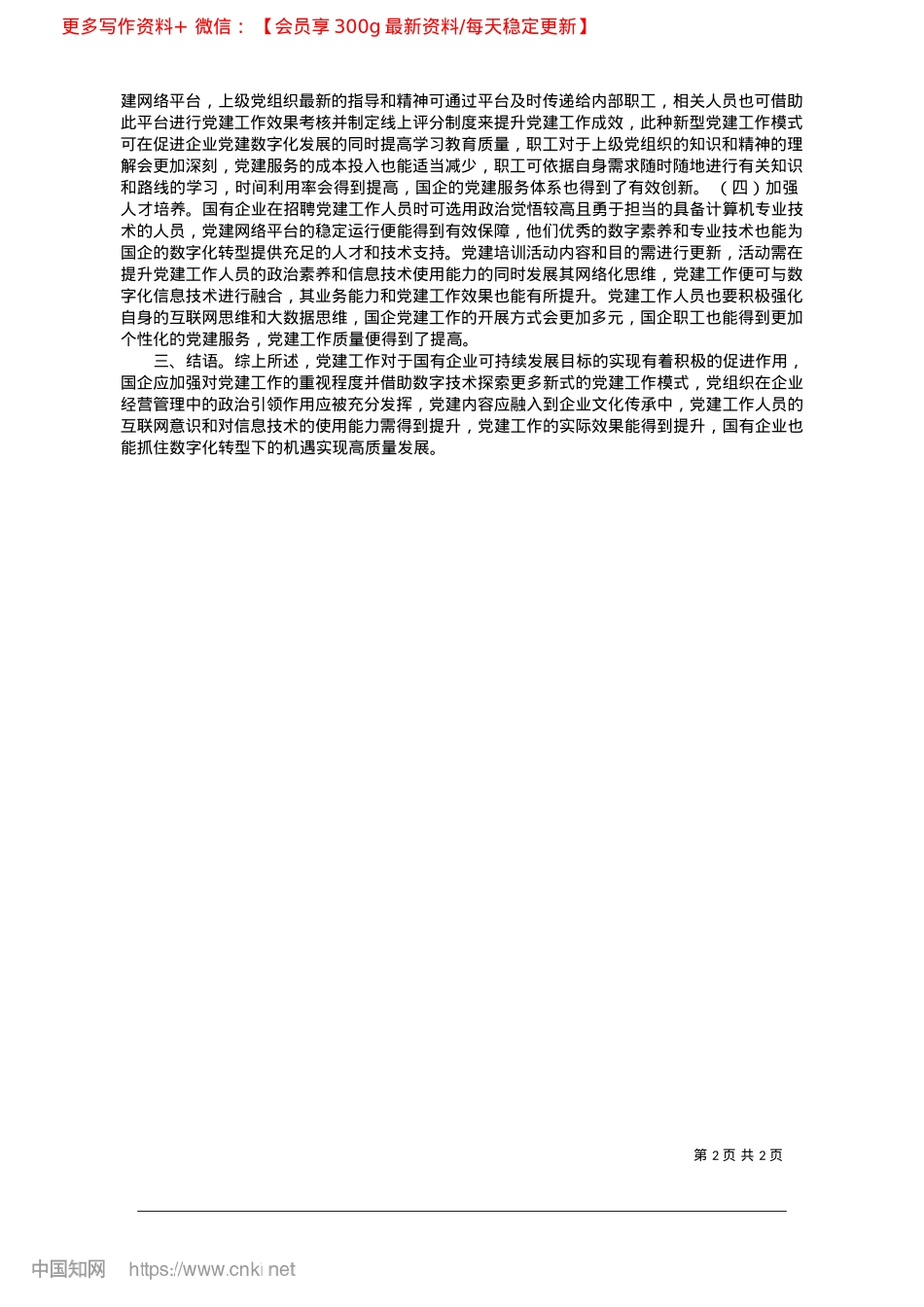 更多写作资料+ 微信：【会员享300g最新资料/每天稳定更新】

建网络平台，上级党组织最新的指导和精神可通过平台及时传递给内部职工，相关人员也可借助此平台进行党建工作效果考核并制定线上评分制度来提升党建工作成效，此种新型党建工作模式可在促进企业党建数字化发展的同时提高学习教育质量，职工对于上级党组织的知识和精神的理解会更加深刻，党建服务的成本投入也能适当减少，职工可依据自身需求随时随地进行有关知识和路线的学习，时间利用率会得到提高，国企的党建服务体系也得到了有效创新。（四）加强人才培养。国有企业在招聘党建工作人员时可选用政治觉悟较高且勇于担当的具备计算机专业技术的人员，党建网络平台的稳定运行便能得到有效保障，他们优秀的数字素养和专业技术也能为国企的数字化转型提供充足的人才和技术支持。党建培训活动内容和目的需进行更新，活动需在提升党建工作人员的政治素养和信息技术使用能力的同时发展其网络化思维，党建工作便可与数字化信息技术进行融合，其业务能力和党建工作效果也能有所提升。党建工作人员也要积极强化自身的互联网思维和大数据思维，国企党建工作的开展方式会更加多元，国企职工也能得到更加个性化的党建服务，党建工作质量便得到了提高。

三、结语。综上所述，党建工作对于国有企业可持续发展目标的实现有着积极的促进作用，国企应加强对党建工作的重视程度并借助数字技术探索更多新式的党建工作模式，党组织在企业经营管理中的政治引领作用应被充分发挥，党建内容应融入到企业文化传承中，党建工作人员的互联网意识和对信息技术的使用能力需得到提升，党建工作的实际效果能得到提升，国有企业也能抓住数字化转型下的机遇实现高质量发展。

第2页 共2页

中国知网 https://www.cnki.net